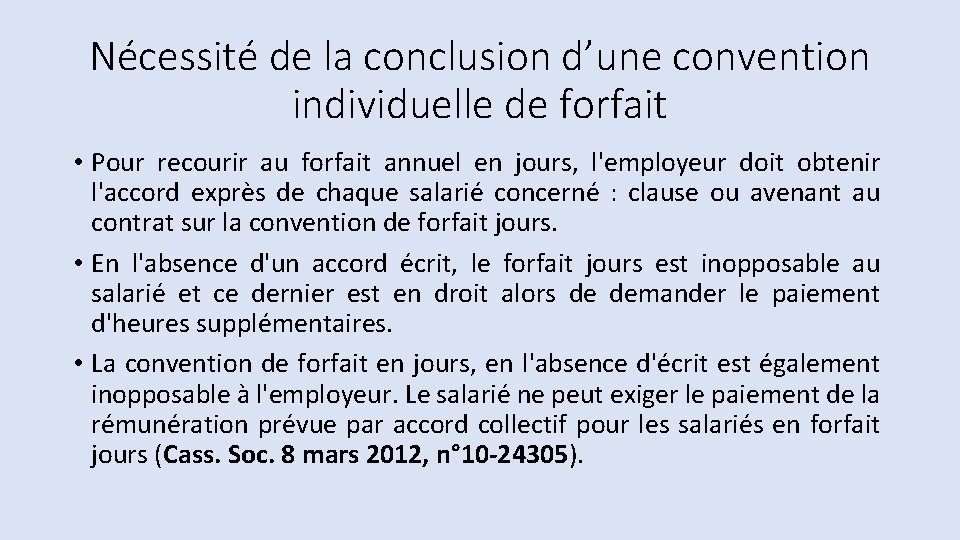 Nécessité de la conclusion d’une convention individuelle de forfait

• Pour recourir au forfait annuel en jours, l'employeur doit obtenir l'accord exprès de chaque salarié concerné : clause ou avenant au contrat sur la convention de forfait jours.

• En l'absence d'un accord écrit, le forfait jours est inopposable au salarié et ce dernier est en droit alors de demander le paiement d'heures supplémentaires.

• La convention de forfait en jours, en l'absence d'écrit est également inopposable à l'employeur. Le salarié ne peut exiger le paiement de la rémunération prévue par accord collectif pour les salariés en forfait jours (Cass. Soc. 8 mars 2012, n°10-24305).